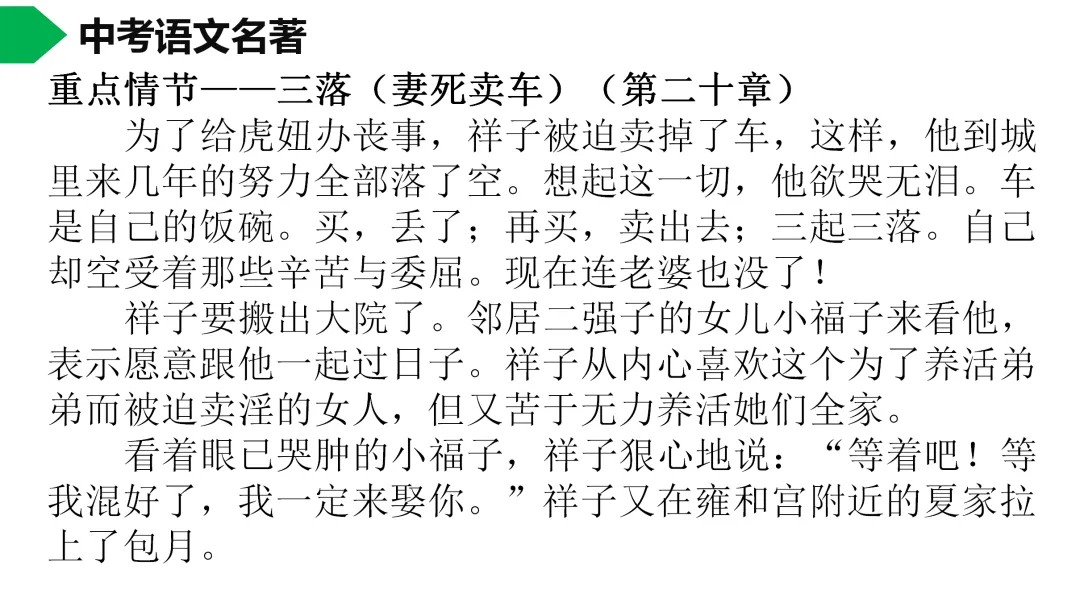 中考语文名著

重点情节——三落（妻死卖车）（第二十章）

为了给虎妞办丧事，祥子被迫卖掉了车，这样，他到城里来几年的努力全部落了空。想起这一切，他欲哭无泪。车是自己的饭碗。买，丢了；再买，卖出去；三起三落。自己却空受着那些辛苦与委屈。现在连老婆也没了！

祥子要搬出大院了。邻居二强子的女儿小福子来看他，表示愿意跟他一起过日子。祥子从内心喜欢这个为了养活弟弟而被迫卖淫的女人，但又苦于无力养活她们全家。

看着眼已哭肿的小福子，祥子狠心地说：“等着吧！等我混好了，我一定来娶你。”祥子又在雍和宫附近的夏家拉上了包月。